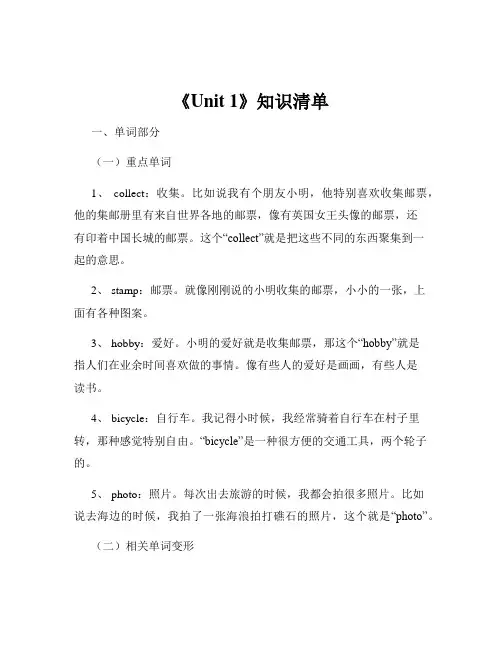 《Unit 1》知识清单

一、单词部分

（一）重点单词

1、 collect：收集。比如说我有个朋友小明，他特别喜欢收集邮票，他的集邮册里有来自世界各地的邮票，像有英国女王头像的邮票，还有印着中国长城的邮票。这个“collect”就是把这些不同的东西聚集到一起的意思。

2、 stamp：邮票。就像刚刚说的小明收集的邮票，小小的一张，上面有各种图案。

3、 hobby：爱好。小明的爱好就是收集邮票，那这个“hobby”就是指人们在业余时间喜欢做的事情。像有些人的爱好是画画，有些人是读书。

4、 bicycle：自行车。我记得小时候，我经常骑着自行车在村子里转，那种感觉特别自由。“bicycle”是一种很方便的交通工具，两个轮子的。

5、 photo：照片。每次出去旅游的时候，我都会拍很多照片。比如说去海边的时候，我拍了一张海浪拍打礁石的照片，这个就是“photo”。

（二）相关单词变形